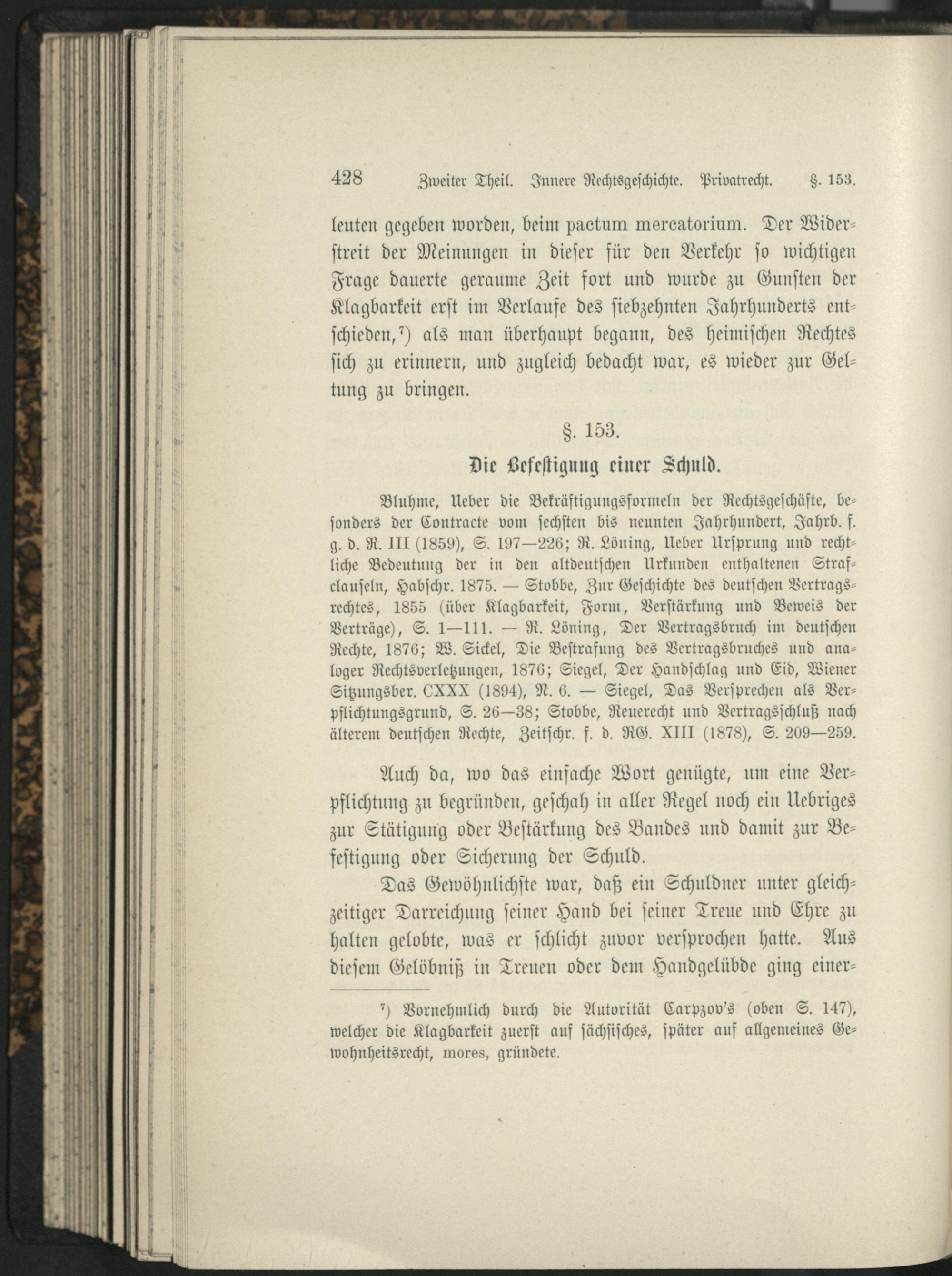 428 Zweiter Theil. Innere Rechtsgeschichte. Privatrecht. §. 153.

leuten gegeben worden, beim pactum mercatorium. Der Widerstreit der Meinungen in dieser für den Verkehr so wichtigen Frage dauerte geraume Zeit fort und wurde zu Gunsten der Klagbarkeit erst im Verlaufe des siebzehnten Jahrhunderts entschieden,⁷) als man überhaupt begann, des heimischen Rechtes sich zu erinnern, und zugleich bedacht war, es wieder zur Geltung zu bringen.

§. 153.

Die Befestigung einer Schuld.

Bluhme, Ueber die Bekräftigungsformeln der Rechtsgeschäfte, besonders der Contracte vom sechsten bis neunten Jahrhundert, Jahrb. f. g. d. R. III (1859), S. 197—226; R. Löning, Ueber Ursprung und rechtliche Bedeutung der in den altdeutschen Urkunden enthaltenen Strafclauseln, Habschr. 1875. — Stobbe, Zur Geschichte des deutschen Vertragsrechtes, 1855 (über Klagbarkeit, Form, Verstärkung und Beweis der Verträge), S. 1—111. — R. Löning, Der Vertragsbruch im deutschen Rechte, 1876; W. Sickel, Die Bestrafung des Vertragsbruches und analoger Rechtsverletzungen, 1876; Siegel, Der Handschlag und Eid, Wiener Sitzungsber. CXXX (1894), N. 6. — Siegel, Das Versprechen als Verpflichtungsgrund, S. 26—38; Stobbe, Reuerecht und Vertragsschluß nach älterem deutschen Rechte, Zeitschr. f. d. RG. XIII (1878), S. 209—259.

Auch da, wo das einfache Wort genügte, um eine Verpflichtung zu begründen, geschah in aller Regel noch ein Uebriges zur Stätigung oder Bestärkung des Bandes und damit zur Befestigung oder Sicherung der Schuld.

Das Gewöhnlichste war, daß ein Schuldner unter gleichzeitiger Darreichung seiner Hand bei seiner Treue und Ehre zu halten gelobte, was er schlicht zuvor versprochen hatte. Aus diesem Gelöbniß in Treuen oder dem Handgelübde ging einer-

⁷) Vornehmlich durch die Autorität Carpzov's (oben S. 147), welcher die Klagbarkeit zuerst auf sächsisches, später auf allgemeines Gewohnheitsrecht, mores, gründete.